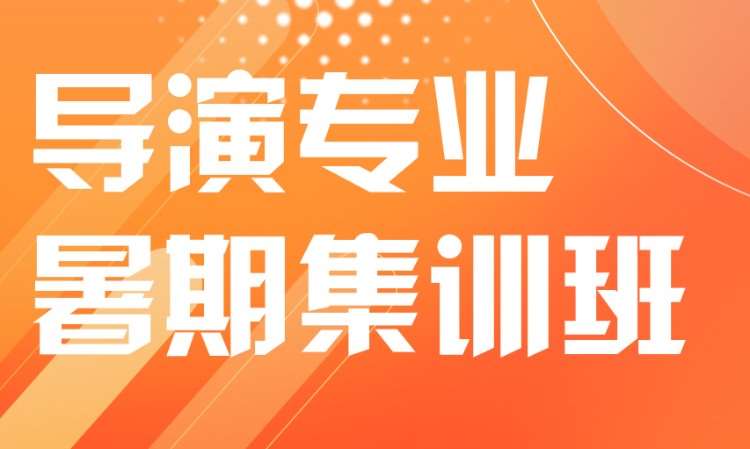 导演专业
暑期集训班